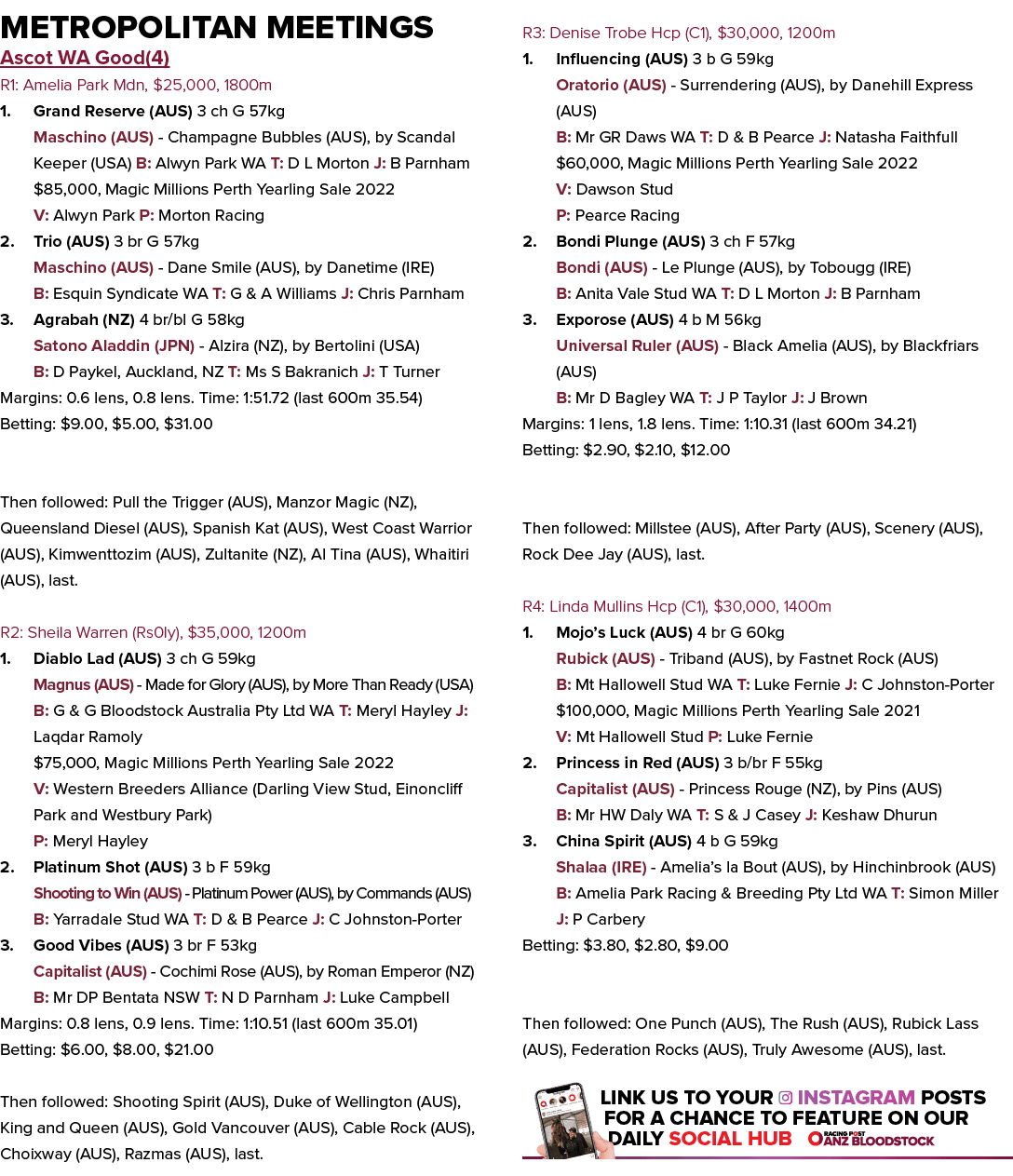 METROPOLITAN MEETINGS

Ascot WA Good(4)

R1: Amelia Park Mdn, $25,000, 1800m

1. Grand Reserve (AUS) 3 ch G 57kg
Maschino (AUS) - Champagne Bubbles (AUS), by Scandal Keeper (USA) B: Alwyn Park WA T: D L Morton J: B Parnham
$85,000, Magic Millions Perth Yearling Sale 2022
V: Alwyn Park P: Morton Racing

2. Trio (AUS) 3 br G 57kg
Maschino (AUS) - Dane Smile (AUS), by Danetime (IRE)
B: Esquin Syndicate WA T: G & A Williams J: Chris Parnham

3. Agrabah (NZ) 4 br/bl G 58kg
Satono Aladdin (JPN) - Alzira (NZ), by Bertolini (USA)
B: D Paykel, Auckland, NZ T: Ms S Bakranich J: T Turner

Margins: 0.6 lens, 0.8 lens. Time: 1:51.72 (last 600m 35.54)
Betting: $9.00, $5.00, $31.00

Then followed: Pull the Trigger (AUS), Manzor Magic (NZ), Queensland Diesel (AUS), Spanish Kat (AUS), West Coast Warrior (AUS), Kimwenttozim (AUS), Zultanite (NZ), Al Tina (AUS), Whaitiri (AUS), last.

R2: Sheila Warren (Rs0ly), $35,000, 1200m

1. Diablo Lad (AUS) 3 ch G 59kg
Magnus (AUS) - Made for Glory (AUS), by More Than Ready (USA)
B: G & G Bloodstock Australia Pty Ltd WA T: Meryl Hayley J: Laqdar Ramoly
$75,000, Magic Millions Perth Yearling Sale 2022
V: Western Breeders Alliance (Darling View Stud, Einoncliff Park and Westbury Park)
P: Meryl Hayley

2. Platinum Shot (AUS) 3 b F 59kg
Shooting to Win (AUS) - Platinum Power (AUS), by Commands (AUS)
B: Yarradale Stud WA T: D & B Pearce J: C Johnston-Porter

3. Good Vibes (AUS) 3 br F 53kg
Capitalist (AUS) - Cochimi Rose (AUS), by Roman Emperor (NZ)
B: Mr DP Bentata NSW T: N D Parnham J: Luke Campbell

Margins: 0.8 lens, 0.9 lens. Time: 1:10.51 (last 600m 35.01)
Betting: $6.00, $8.00, $21.00

Then followed: Shooting Spirit (AUS), Duke of Wellington (AUS), King and Queen (AUS), Gold Vancouver (AUS), Cable Rock (AUS), Choixway (AUS), Razmas (AUS), last.

R3: Denise Trobe Hcp (C1), $30,000, 1200m

1. Influencing (AUS) 3 b G 59kg
Oratorio (AUS) - Surrendering (AUS), by Danehill Express (AUS)
B: Mr GR Daws WA T: D & B Pearce J: Natasha Faithfull
$60,000, Magic Millions Perth Yearling Sale 2022
V: Dawson Stud
P: Pearce Racing

2. Bondi Plunge (AUS) 3 ch F 57kg
Bondi (AUS) - Le Plunge (AUS), by Tobougg (IRE)
B: Anita Vale Stud WA T: D L Morton J: B Parnham

3. Exporose (AUS) 4 b M 56kg
Universal Ruler (AUS) - Black Amelia (AUS), by Blackfriars (AUS)
B: Mr D Bagley WA T: J P Taylor J: J Brown

Margins: 1 lens, 1.8 lens. Time: 1:10.31 (last 600m 34.21)
Betting: $2.90, $2.10, $12.00

Then followed: Millstee (AUS), After Party (AUS), Scenery (AUS), Rock Dee Jay (AUS), last.

R4: Linda Mullins Hcp (C1), $30,000, 1400m

1. Mojo's Luck (AUS) 4 br G 60kg
Rubick (AUS) - Triband (AUS), by Fastnet Rock (AUS)
B: Mt Hallowell Stud WA T: Luke Fernie J: C Johnston-Porter
$100,000, Magic Millions Perth Yearling Sale 2021
V: Mt Hallowell Stud P: Luke Fernie

2. Princess in Red (AUS) 3 b/br F 55kg
Capitalist (AUS) - Princess Rouge (NZ), by Pins (AUS)
B: Mr HW Daly WA T: S & J Casey J: Keshaw Dhurun

3. China Spirit (AUS) 4 b G 59kg
Shalaa (IRE) - Amelia's la Bout (AUS), by Hinchinbrook (AUS)
B: Amelia Park Racing & Breeding Pty Ltd WA T: Simon Miller
J: P Carbery

Betting: $3.80, $2.80, $9.00

Then followed: One Punch (AUS), The Rush (AUS), Rubick Lass (AUS), Federation Rocks (AUS), Truly Awesome (AUS), last.

LINK US TO YOUR INSTAGRAM POSTS
FOR A CHANCE TO FEATURE ON OUR
DAILY SOCIAL HUB RACING POST ANZ BLOODSTOCK